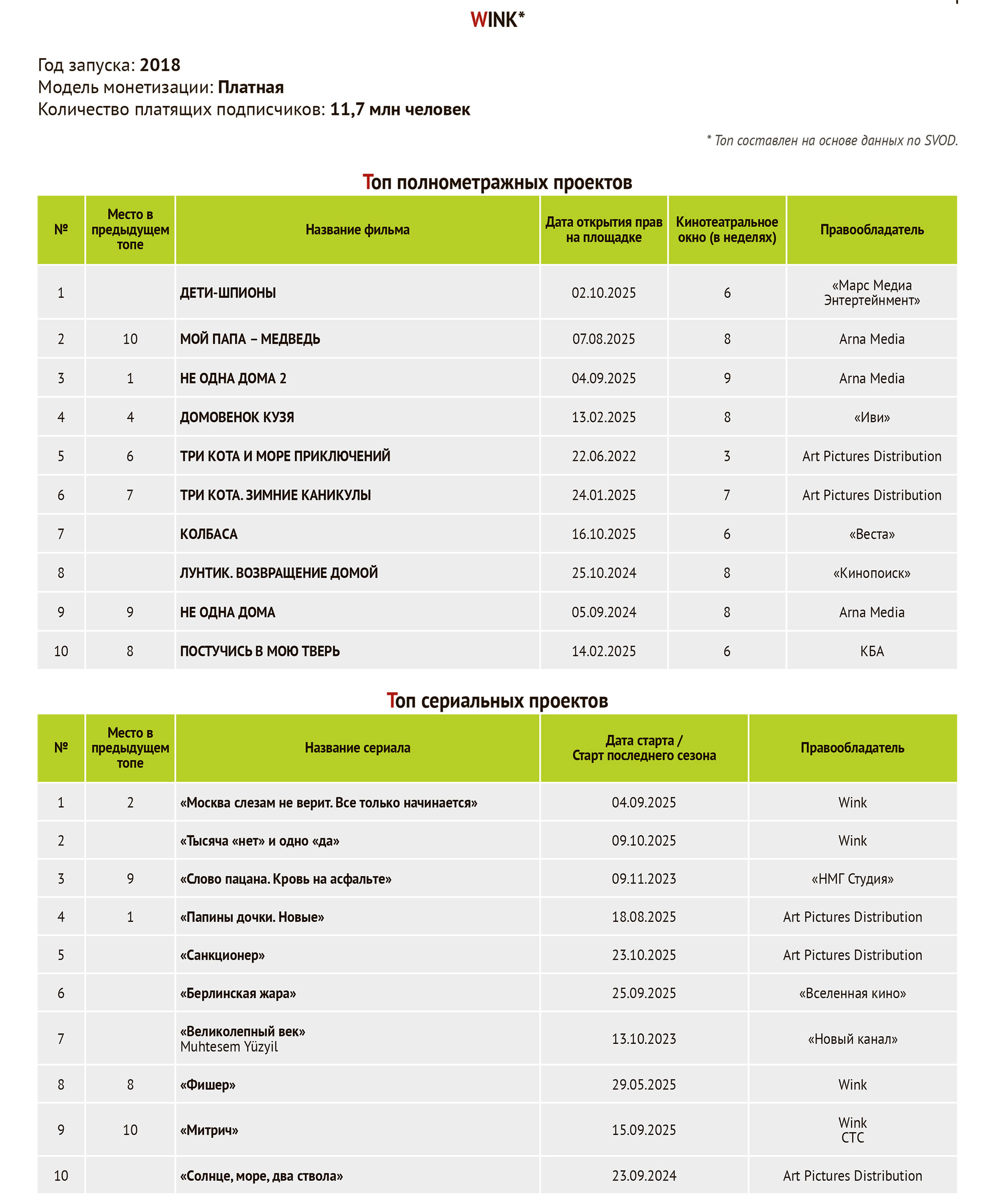 WINK*

Год запуска: 2018
Модель монетизации: Платная
Количество платящих подписчиков: 11,7 млн человек

* Топ составлен на основе данных по SVOD.

Топ полнометражных проектов

| № | Место в предыдущем топе | Название фильма | Дата открытия прав на площадке | Кинотеатральное окно (в неделях) | Правообладатель |
|---|---|---|---|---|---|
| 1 | | ДЕТИ-ШПИОНЫ | 02.10.2025 | 6 | «Марс Медиа Энтертейнмент» |
| 2 | 10 | МОЙ ПАПА – МЕДВЕДЬ | 07.08.2025 | 8 | Arna Media |
| 3 | 1 | НЕ ОДНА ДОМА 2 | 04.09.2025 | 9 | Arna Media |
| 4 | 4 | ДОМОВЕНОК КУЗЯ | 13.02.2025 | 8 | «Иви» |
| 5 | 6 | ТРИ КОТА И МОРЕ ПРИКЛЮЧЕНИЙ | 22.06.2022 | 3 | Art Pictures Distribution |
| 6 | 7 | ТРИ КОТА. ЗИМНИЕ КАНИКУЛЫ | 24.01.2025 | 7 | Art Pictures Distribution |
| 7 | | КОЛБАСА | 16.10.2025 | 6 | «Веста» |
| 8 | | ЛУНТИК. ВОЗВРАЩЕНИЕ ДОМОЙ | 25.10.2024 | 8 | «Кинопоиск» |
| 9 | 9 | НЕ ОДНА ДОМА | 05.09.2024 | 8 | Arna Media |
| 10 | 8 | ПОСТУЧИСЬ В МОЮ ТВЕРЬ | 14.02.2025 | 6 | КБА |

Топ сериальных проектов

| № | Место в предыдущем топе | Название сериала | Дата старта / Старт последнего сезона | Правообладатель |
|---|---|---|---|---|
| 1 | 2 | «Москва слезам не верит. Все только начинается» | 04.09.2025 | Wink |
| 2 | | «Тысяча «нет» и одно «да» | 09.10.2025 | Wink |
| 3 | 9 | «Слово пацана. Кровь на асфальте» | 09.11.2023 | «НМГ Студия» |
| 4 | 1 | «Папины дочки. Новые» | 18.08.2025 | Art Pictures Distribution |
| 5 | | «Санкционер» | 23.10.2025 | Art Pictures Distribution |
| 6 | | «Берлинская жара» | 25.09.2025 | «Вселенная кино» |
| 7 | | «Великолепный век» Muhtesem Yüzyil | 13.10.2023 | «Новый канал» |
| 8 | 8 | «Фишер» | 29.05.2025 | Wink |
| 9 | 10 | «Митрич» | 15.09.2025 | Wink СТС |
| 10 | | «Солнце, море, два ствола» | 23.09.2024 | Art Pictures Distribution |